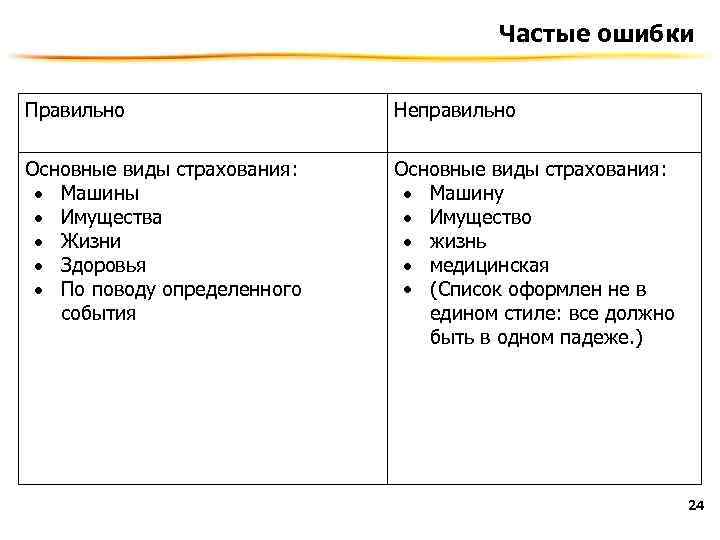 Частые ошибки

| Правильно | Неправильно |
|---|---|
| Основные виды страхования: • Машины • Имущества • Жизни • Здоровья • По поводу определенного события | Основные виды страхования: • Машину • Имущество • жизнь • медицинская • (Список оформлен не в едином стиле: все должно быть в одном падеже.) |

24